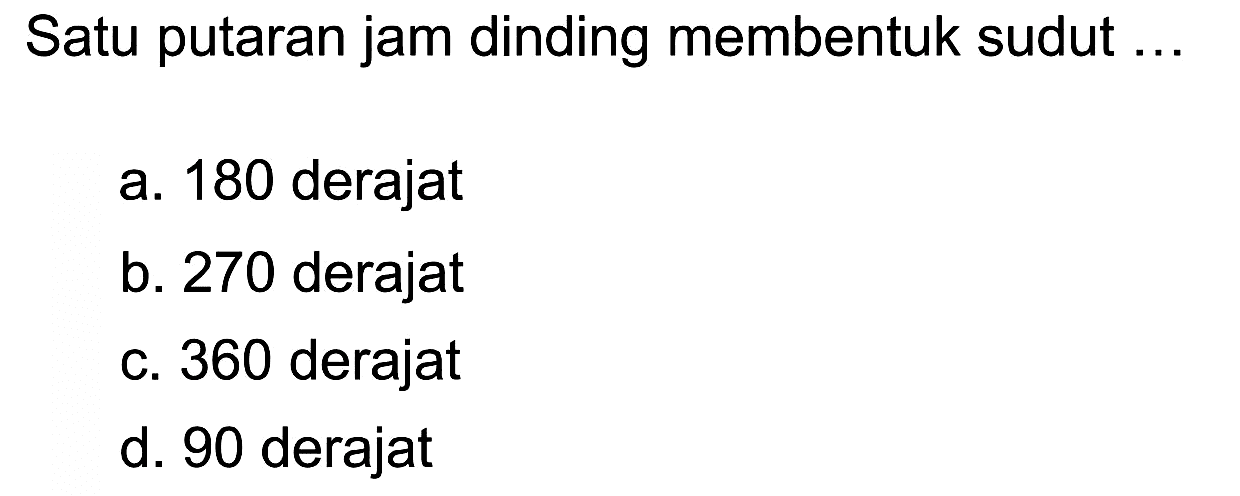 Satu putaran jam dinding membentuk sudut ...

a. 180 derajat
b. 270 derajat
c. 360 derajat
d. 90 derajat